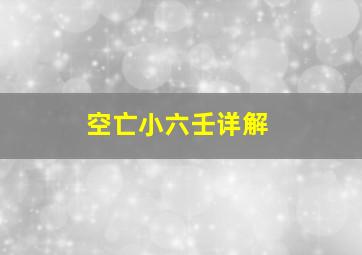 空亡小六壬详解